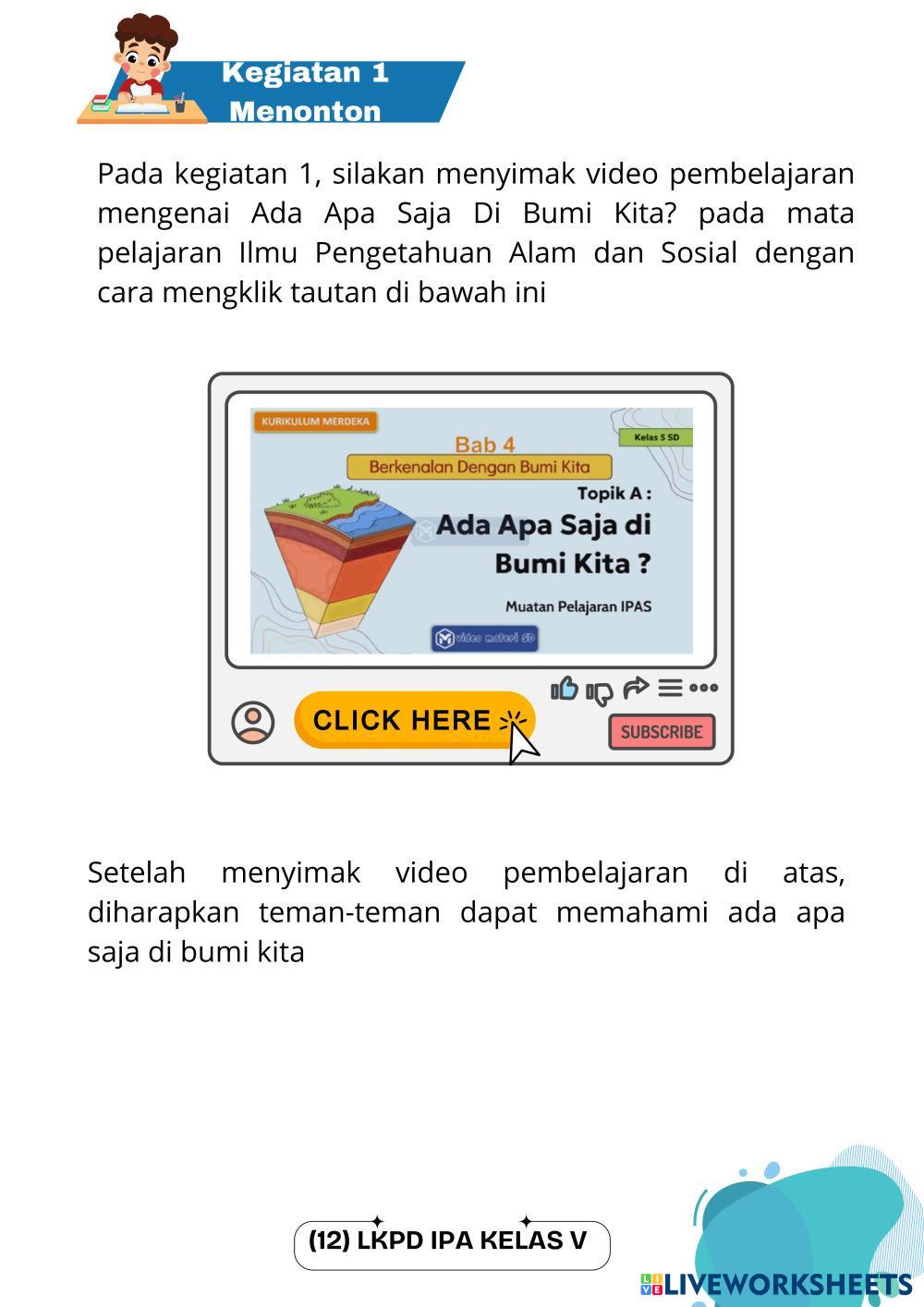 Kegiatan 1
Menonton

Pada kegiatan 1, silakan menyimak video pembelajaran mengenai Ada Apa Saja Di Bumi Kita? pada mata pelajaran Ilmu Pengetahuan Alam dan Sosial dengan cara mengklik tautan di bawah ini

KURIKULUM MERDEKA
Kelas 5 SD
Bab 4
Berkenalan Dengan Bumi Kita
Topik A :
Ada Apa Saja di Bumi Kita ?
Muatan Pelajaran IPAS
video materi SD

CLICK HERE
SUBSCRIBE

Setelah menyimak video pembelajaran di atas, diharapkan teman-teman dapat memahami ada apa saja di bumi kita

(12) LKPD IPA KELAS V

LIVEWORKSHEETS